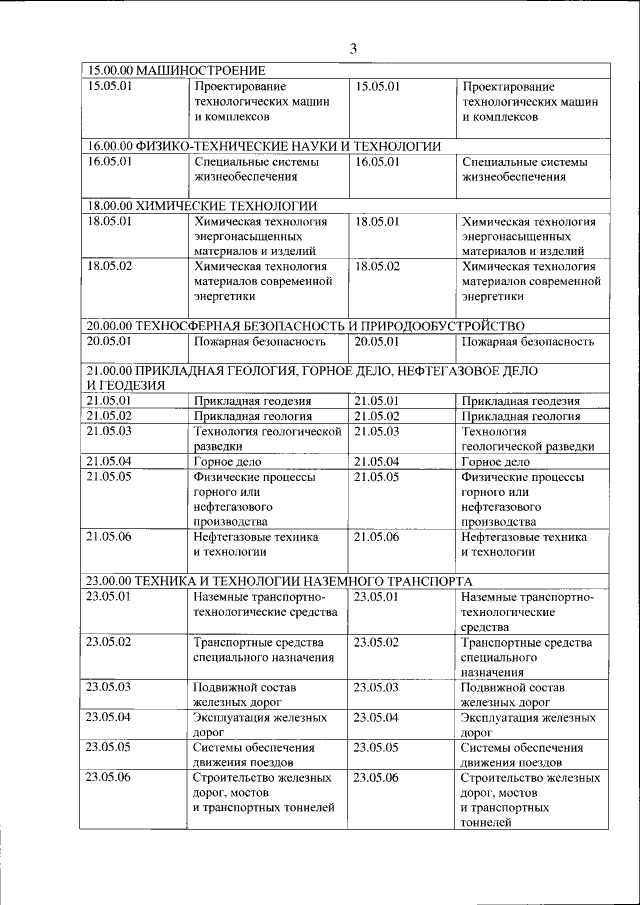 3

| 15.00.00 МАШИНОСТРОЕНИЕ | | | |
|---|---|---|---|
| 15.05.01 | Проектирование технологических машин и комплексов | 15.05.01 | Проектирование технологических машин и комплексов |
| 16.00.00 ФИЗИКО-ТЕХНИЧЕСКИЕ НАУКИ И ТЕХНОЛОГИИ | | | |
| 16.05.01 | Специальные системы жизнеобеспечения | 16.05.01 | Специальные системы жизнеобеспечения |
| 18.00.00 ХИМИЧЕСКИЕ ТЕХНОЛОГИИ | | | |
| 18.05.01 | Химическая технология энергонасыщенных материалов и изделий | 18.05.01 | Химическая технология энергонасыщенных материалов и изделий |
| 18.05.02 | Химическая технология материалов современной энергетики | 18.05.02 | Химическая технология материалов современной энергетики |
| 20.00.00 ТЕХНОСФЕРНАЯ БЕЗОПАСНОСТЬ И ПРИРОДООБУСТРОЙСТВО | | | |
| 20.05.01 | Пожарная безопасность | 20.05.01 | Пожарная безопасность |
| 21.00.00 ПРИКЛАДНАЯ ГЕОЛОГИЯ, ГОРНОЕ ДЕЛО, НЕФТЕГАЗОВОЕ ДЕЛО И ГЕОДЕЗИЯ | | | |
| 21.05.01 | Прикладная геодезия | 21.05.01 | Прикладная геодезия |
| 21.05.02 | Прикладная геология | 21.05.02 | Прикладная геология |
| 21.05.03 | Технология геологической разведки | 21.05.03 | Технология геологической разведки |
| 21.05.04 | Горное дело | 21.05.04 | Горное дело |
| 21.05.05 | Физические процессы горного или нефтегазового производства | 21.05.05 | Физические процессы горного или нефтегазового производства |
| 21.05.06 | Нефтегазовые техника и технологии | 21.05.06 | Нефтегазовые техника и технологии |
| 23.00.00 ТЕХНИКА И ТЕХНОЛОГИИ НАЗЕМНОГО ТРАНСПОРТА | | | |
| 23.05.01 | Наземные транспортно-технологические средства | 23.05.01 | Наземные транспортно-технологические средства |
| 23.05.02 | Транспортные средства специального назначения | 23.05.02 | Транспортные средства специального назначения |
| 23.05.03 | Подвижной состав железных дорог | 23.05.03 | Подвижной состав железных дорог |
| 23.05.04 | Эксплуатация железных дорог | 23.05.04 | Эксплуатация железных дорог |
| 23.05.05 | Системы обеспечения движения поездов | 23.05.05 | Системы обеспечения движения поездов |
| 23.05.06 | Строительство железных дорог, мостов и транспортных тоннелей | 23.05.06 | Строительство железных дорог, мостов и транспортных тоннелей |